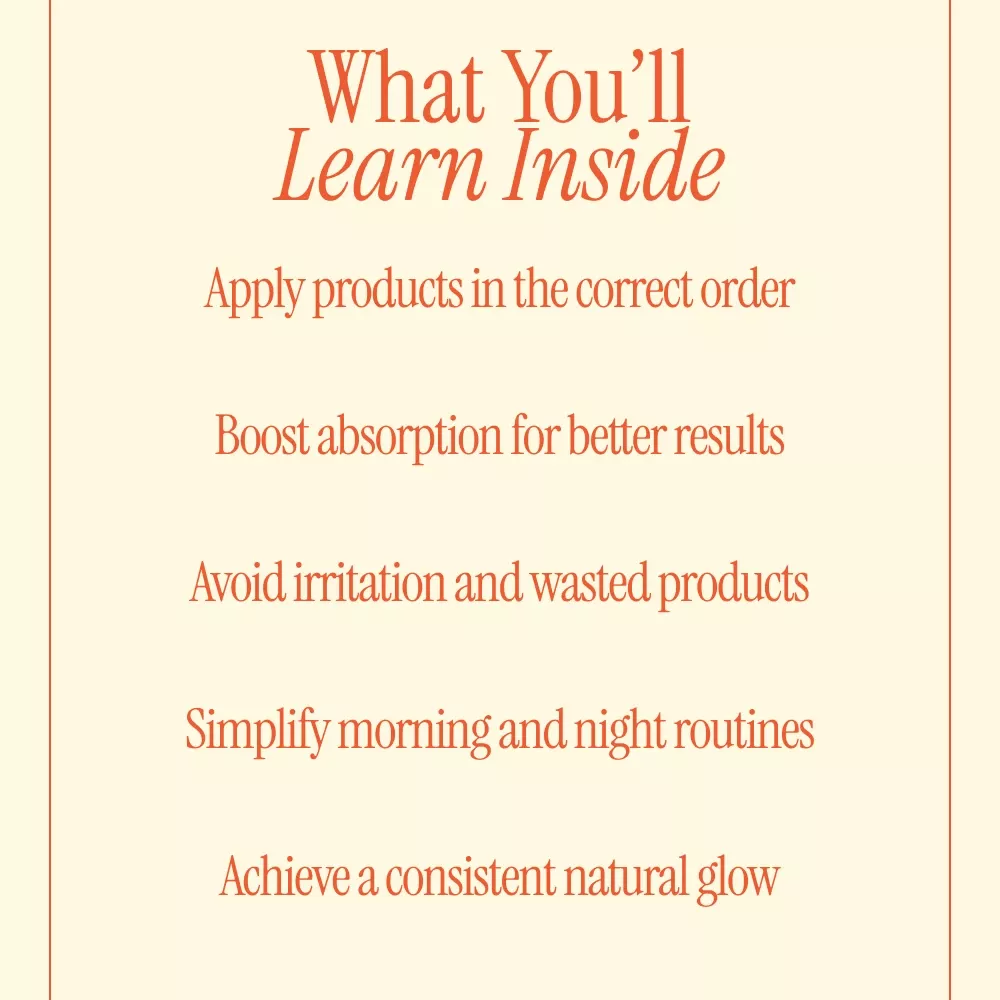 What You'll
Learn Inside

Apply products in the correct order

Boost absorption for better results

Avoid irritation and wasted products

Simplify morning and night routines

Achieve a consistent natural glow